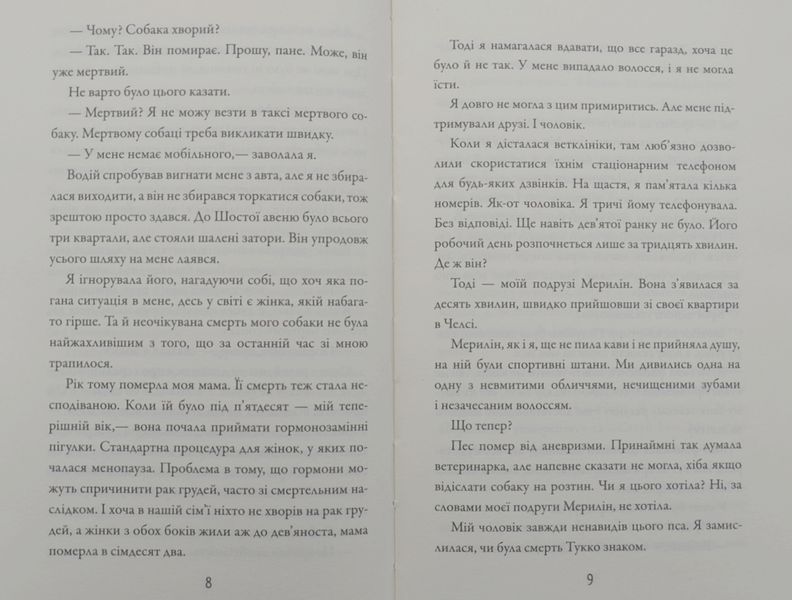 — Чому? Собака хворий?

— Так. Так. Він помирає. Прошу, пане. Може, він уже мертвий.

Не варто було цього казати.

— Мертвий? Я не можу везти в таксі мертвого собаку. Мертвому собаці треба викликати швидку.

— У мене немає мобільного,— заволала я.

Водій спробував вигнати мене з авта, але я не збиралася виходити, а він не збирався торкатися собаки, тож зрештою просто здався. До Шостої авеню було всього три квартали, але стояли шалені затори. Він упродовж усього шляху на мене лаявся.

Я ігнорувала його, нагадуючи собі, що хоч яка погана ситуація в мене, десь у світі є жінка, якій набагато гірше. Та й неочікувана смерть мого собаки не була найжахливішим з того, що за останній час зі мною трапилося.

Рік тому померла моя мама. Її смерть теж стала несподіваною. Коли їй було під п'ятдесят — мій теперішній вік,— вона почала приймати гормонозамінні пігулки. Стандартна процедура для жінок, у яких почалася менопауза. Проблема в тому, що гормони можуть спричинити рак грудей, часто зі смертельним наслідком. І хоча в нашій сім'ї ніхто не хворів на рак грудей, а жінки з обох боків жили аж до дев'яноста, мама померла в сімдесят два.

8

Тоді я намагалася вдавати, що все гаразд, хоча це було й не так. У мене випадало волосся, і я не могла їсти.

Я довго не могла з цим примиритись. Але мене підтримували друзі. І чоловік.

Коли я дісталася ветклініки, там люб'язно дозволили скористатися їхнім стаціонарним телефоном для будь-яких дзвінків. На щастя, я пам'ятала кілька номерів. Як-от чоловіка. Я тричі йому телефонувала. Без відповіді. Ще навіть дев'ятої ранку не було. Його робочий день розпочнеться лише за тридцять хвилин. Де ж він?

Тоді — моїй подрузі Мерилін. Вона з'явилася за десять хвилин, швидко прийшовши зі своєї квартири в Челсі.

Мерилін, як і я, ще не пила кави і не прийняла душу, на ній були спортивні штани. Ми дивились одна на одну з невмитими обличчями, нечищеними зубами і незачесаним волоссям.

Що тепер?

Пес помер від аневризми. Принаймні так думала ветеринарка, але напевне сказати не могла, хіба якщо відіслати собаку на розтин. Чи я цього хотіла? Ні, за словами моєї подруги Мерилін, не хотіла.

Мій чоловік завжди ненавидів цього пса. Я замислилася, чи була смерть Тукко знаком.

9